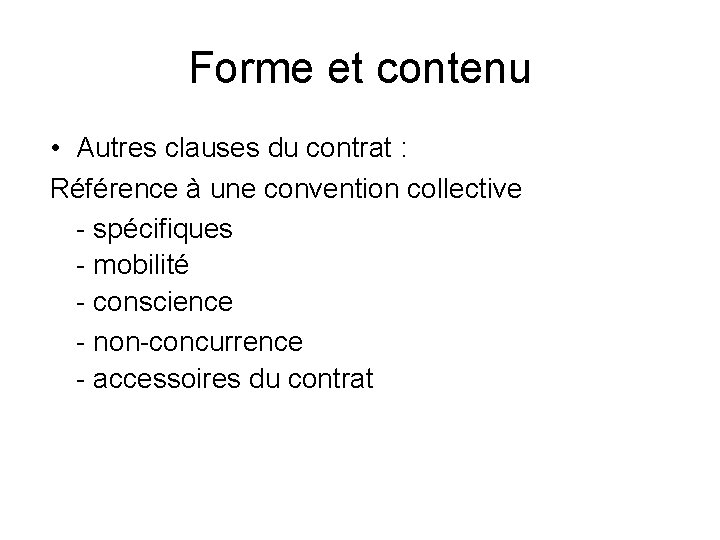 Forme et contenu

• Autres clauses du contrat :

Référence à une convention collective

- spécifiques
- mobilité
- conscience
- non-concurrence
- accessoires du contrat